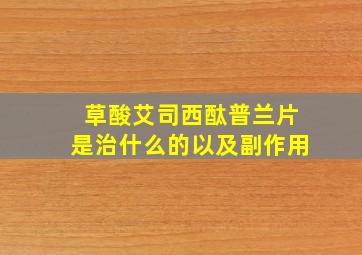 草酸艾司西酞普兰片
是治什么的以及副作用